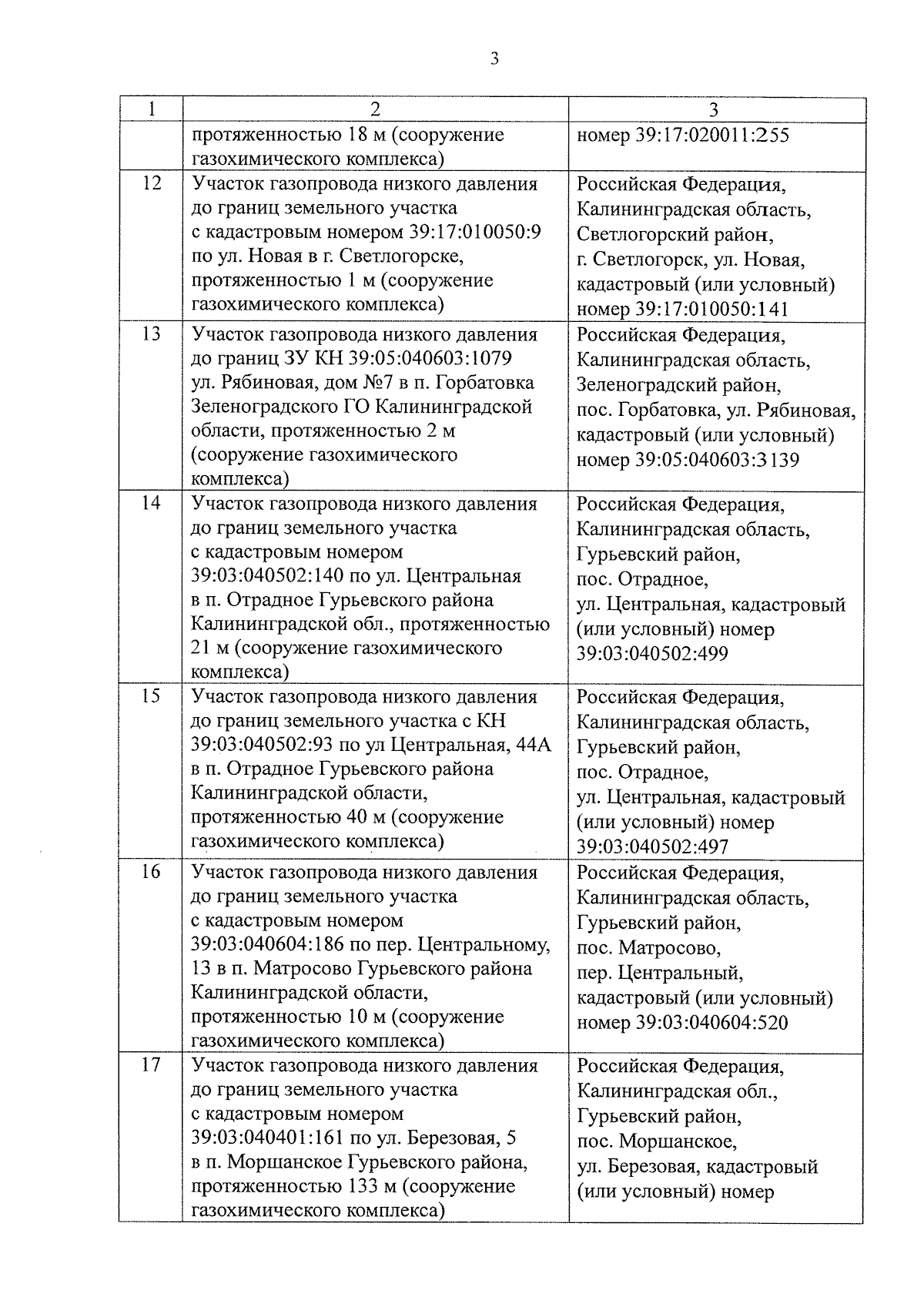 3

| 1 | 2 | 3 |
|---|---|---|
| | протяженностью 18 м (сооружение газохимического комплекса) | номер 39:17:020011:255 |
| 12 | Участок газопровода низкого давления до границ земельного участка с кадастровым номером 39:17:010050:9 по ул. Новая в г. Светлогорске, протяженностью 1 м (сооружение газохимического комплекса) | Российская Федерация, Калининградская область, Светлогорский район, г. Светлогорск, ул. Новая, кадастровый (или условный) номер 39:17:010050:141 |
| 13 | Участок газопровода низкого давления до границ ЗУ КН 39:05:040603:1079 ул. Рябиновая, дом №7 в п. Горбатовка Зеленоградского ГО Калининградской области, протяженностью 2 м (сооружение газохимического комплекса) | Российская Федерация, Калининградская область, Зеленоградский район, пос. Горбатовка, ул. Рябиновая, кадастровый (или условный) номер 39:05:040603:3139 |
| 14 | Участок газопровода низкого давления до границ земельного участка с кадастровым номером 39:03:040502:140 по ул. Центральная в п. Отрадное Гурьевского района Калининградской обл., протяженностью 21 м (сооружение газохимического комплекса) | Российская Федерация, Калининградская область, Гурьевский район, пос. Отрадное, ул. Центральная, кадастровый (или условный) номер 39:03:040502:499 |
| 15 | Участок газопровода низкого давления до границ земельного участка с КН 39:03:040502:93 по ул Центральная, 44А в п. Отрадное Гурьевского района Калининградской области, протяженностью 40 м (сооружение газохимического комплекса) | Российская Федерация, Калининградская область, Гурьевский район, пос. Отрадное, ул. Центральная, кадастровый (или условный) номер 39:03:040502:497 |
| 16 | Участок газопровода низкого давления до границ земельного участка с кадастровым номером 39:03:040604:186 по пер. Центральному, 13 в п. Матросово Гурьевского района Калининградской области, протяженностью 10 м (сооружение газохимического комплекса) | Российская Федерация, Калининградская область, Гурьевский район, пос. Матросово, пер. Центральный, кадастровый (или условный) номер 39:03:040604:520 |
| 17 | Участок газопровода низкого давления до границ земельного участка с кадастровым номером 39:03:040401:161 по ул. Березовая, 5 в п. Моршанское Гурьевского района, протяженностью 133 м (сооружение газохимического комплекса) | Российская Федерация, Калининградская обл., Гурьевский район, пос. Моршанское, ул. Березовая, кадастровый (или условный) номер |